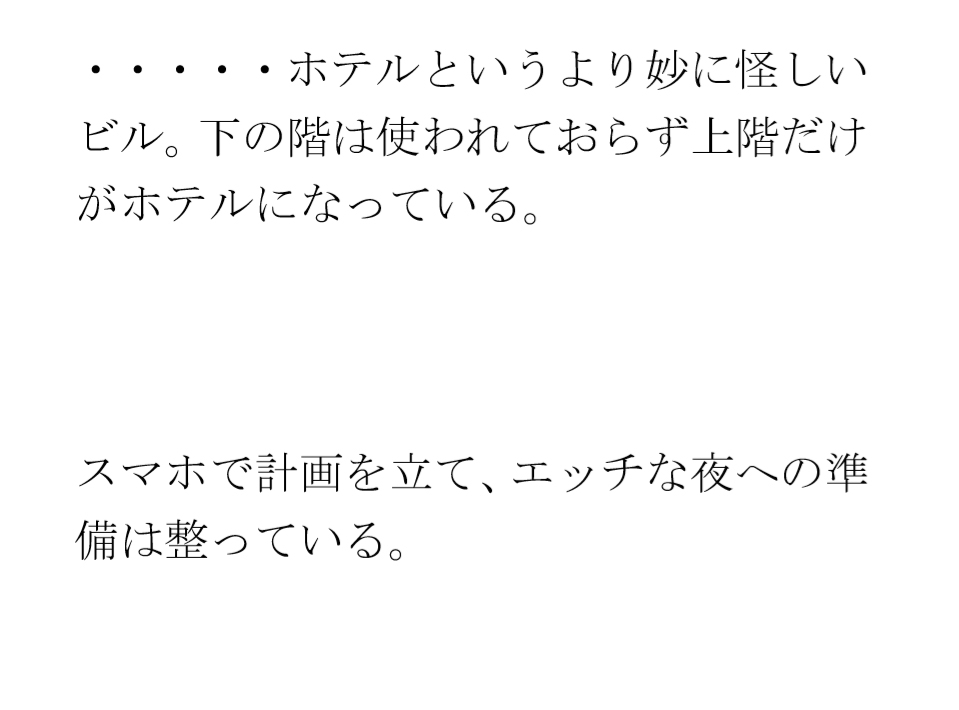 ・・・・・ホテルというより妙に怪しいビル。下の階は使われておらず上階だけがホテルになっている。

スマホで計画を立て、エッチな夜への準備は整っている。